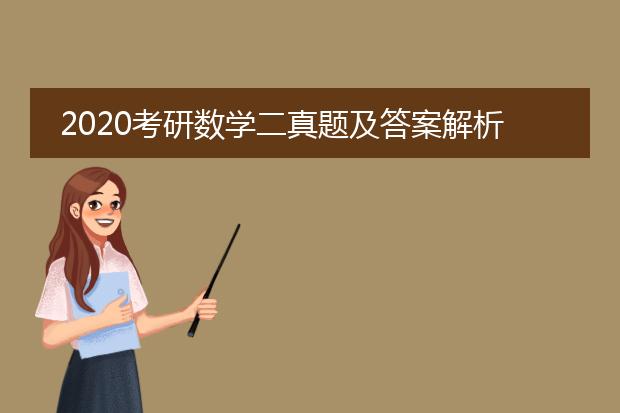 2020考研数学二真题及答案解析